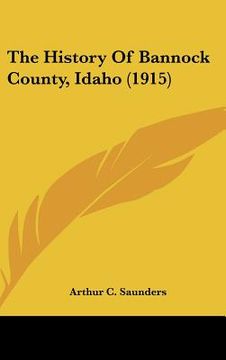 The History Of Bannock County, Idaho (1915)

Arthur C. Saunders